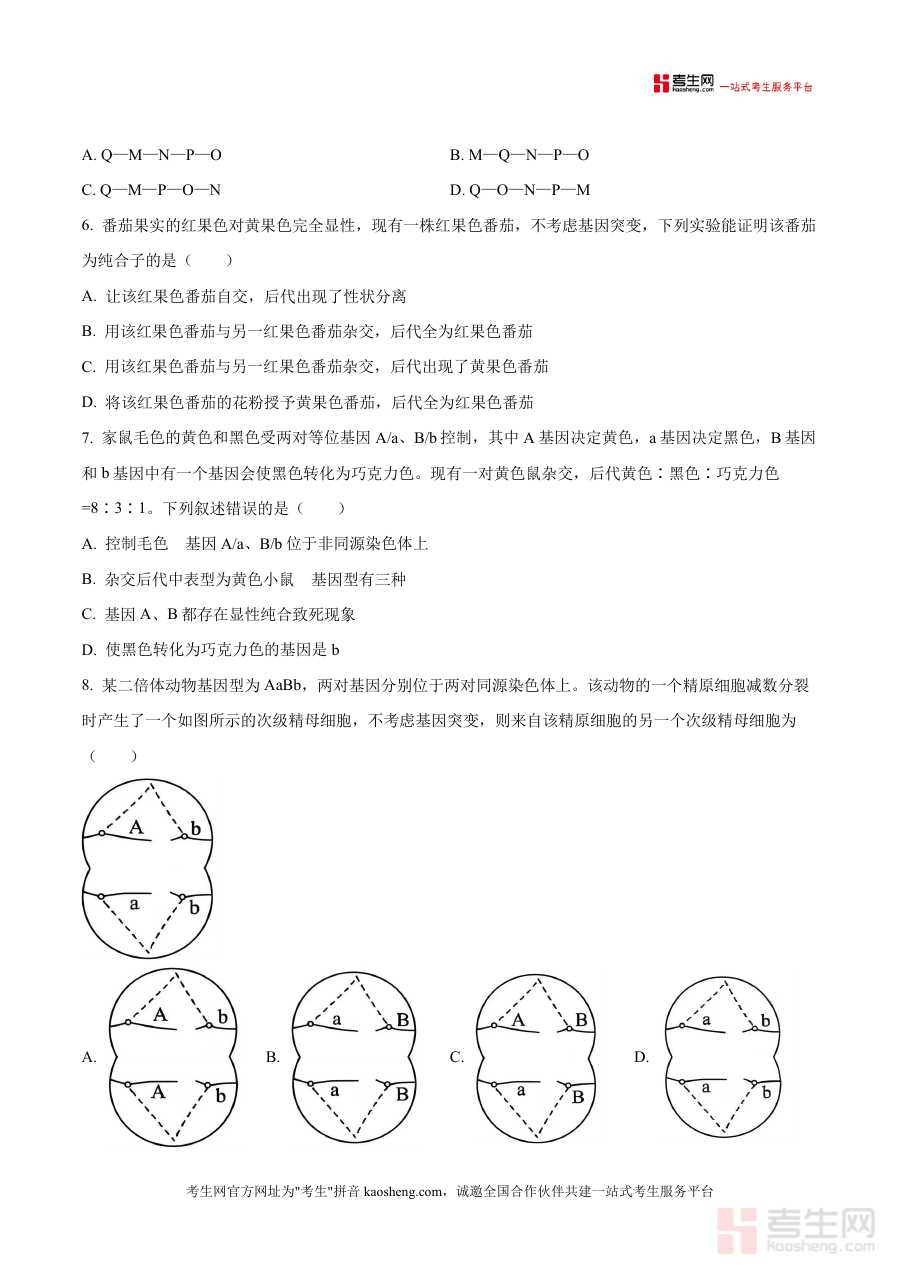 考生网 kaosheng.com 一站式考生服务平台

A. Q—M—N—P—O
B. M—Q—N—P—O
C. Q—M—P—O—N
D. Q—O—N—P—M

6. 番茄果实的红果色对黄果色完全显性，现有一株红果色番茄，不考虑基因突变，下列实验能证明该番茄为纯合子的是（　　）

A. 让该红果色番茄自交，后代出现了性状分离

B. 用该红果色番茄与另一红果色番茄杂交，后代全为红果色番茄

C. 用该红果色番茄与另一红果色番茄杂交，后代出现了黄果色番茄

D. 将该红果色番茄的花粉授予黄果色番茄，后代全为红果色番茄

7. 家鼠毛色的黄色和黑色受两对等位基因 A/a、B/b 控制，其中 A 基因决定黄色，a 基因决定黑色，B 基因和 b 基因中有一个基因会使黑色转化为巧克力色。现有一对黄色鼠杂交，后代黄色∶黑色∶巧克力色=8∶3∶1。下列叙述错误的是（　　）

A. 控制毛色　基因 A/a、B/b 位于非同源染色体上

B. 杂交后代中表型为黄色小鼠　基因型有三种

C. 基因 A、B 都存在显性纯合致死现象

D. 使黑色转化为巧克力色的基因是 b

8. 某二倍体动物基因型为 AaBb，两对基因分别位于两对同源染色体上。该动物的一个精原细胞减数分裂时产生了一个如图所示的次级精母细胞，不考虑基因突变，则来自该精原细胞的另一个次级精母细胞为（　　）

A b
a b

A.
A b
A b

B.
a B
a B

C.
A B
a B

D.
a b
a b

考生网官方网址为"考生"拼音 kaosheng.com，诚邀全国合作伙伴共建一站式考生服务平台

考生网 kaosheng.com